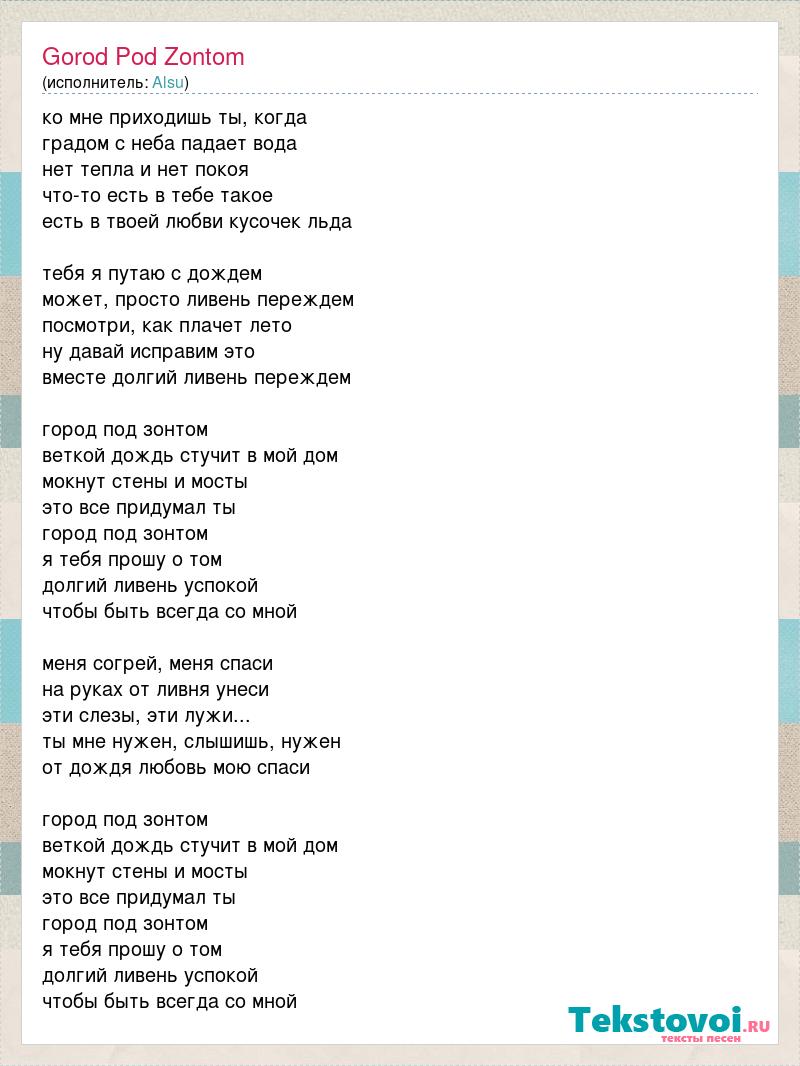 Gorod Pod Zontom
(исполнитель: Alsu)

ко мне приходишь ты, когда
градом с неба падает вода
нет тепла и нет покоя
что-то есть в тебе такое
есть в твоей любви кусочек льда

тебя я путаю с дождем
может, просто ливень переждем
посмотри, как плачет лето
ну давай исправим это
вместе долгий ливень переждем

город под зонтом
веткой дождь стучит в мой дом
мокнут стены и мосты
это все придумал ты
город под зонтом
я тебя прошу о том
долгий ливень успокой
чтобы быть всегда со мной

меня согрей, меня спаси
на руках от ливня унеси
эти слезы, эти лужи...
ты мне нужен, слышишь, нужен
от дождя любовь мою спаси

город под зонтом
веткой дождь стучит в мой дом
мокнут стены и мосты
это все придумал ты
город под зонтом
я тебя прошу о том
долгий ливень успокой
чтобы быть всегда со мной

Tekstovoi.RU
тексты песен